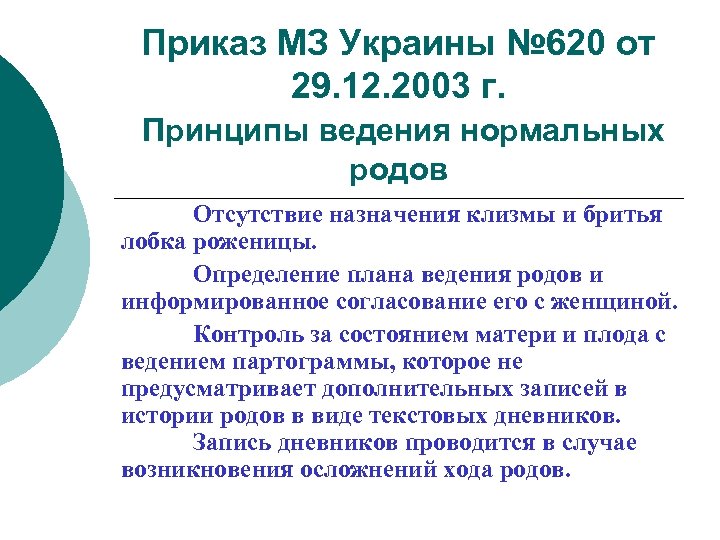 Приказ МЗ Украины №620 от 29.12.2003 г.

Принципы ведения нормальных родов

Отсутствие назначения клизмы и бритья лобка роженицы.

Определение плана ведения родов и информированное согласование его с женщиной.

Контроль за состоянием матери и плода с ведением партограммы, которое не предусматривает дополнительных записей в истории родов в виде текстовых дневников.

Запись дневников проводится в случае возникновения осложнений хода родов.